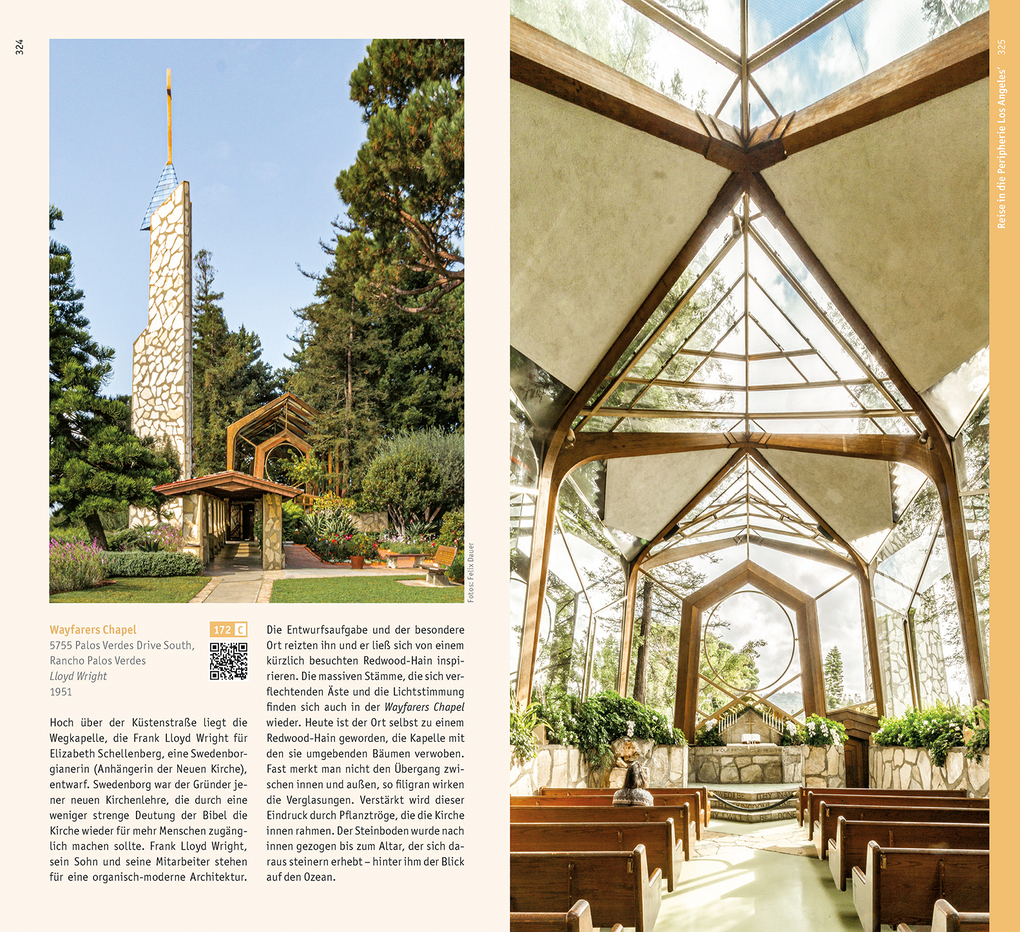 324

Fotos: Felix Dauer

Wayfarers Chapel
5755 Palos Verdes Drive South, Rancho Palos Verdes
Lloyd Wright
1951

172 C

Hoch über der Küstenstraße liegt die Wegkapelle, die Frank Lloyd Wright für Elizabeth Schellenberg, eine Swedenborgianerin (Anhängerin der Neuen Kirche), entwarf. Swedenborg war der Gründer jener neuen Kirchenlehre, die durch eine weniger strenge Deutung der Bibel die Kirche wieder für mehr Menschen zugänglich machen sollte. Frank Lloyd Wright, sein Sohn und seine Mitarbeiter stehen für eine organisch-moderne Architektur.

Die Entwurfsaufgabe und der besondere Ort reizten ihn und er ließ sich von einem kürzlich besuchten Redwood-Hain inspirieren. Die massiven Stämme, die sich verflechtenden Äste und die Lichtstimmung finden sich auch in der Wayfarers Chapel wieder. Heute ist der Ort selbst zu einem Redwood-Hain geworden, die Kapelle mit den sie umgebenden Bäumen verwoben. Fast merkt man nicht den Übergang zwischen innen und außen, so filigran wirken die Verglasungen. Verstärkt wird dieser Eindruck durch Pflanztröge, die die Kirche innen rahmen. Der Steinboden wurde nach innen gezogen bis zum Altar, der sich daraus steinern erhebt – hinter ihm der Blick auf den Ozean.

Reise in die Peripherie Los Angeles' 325